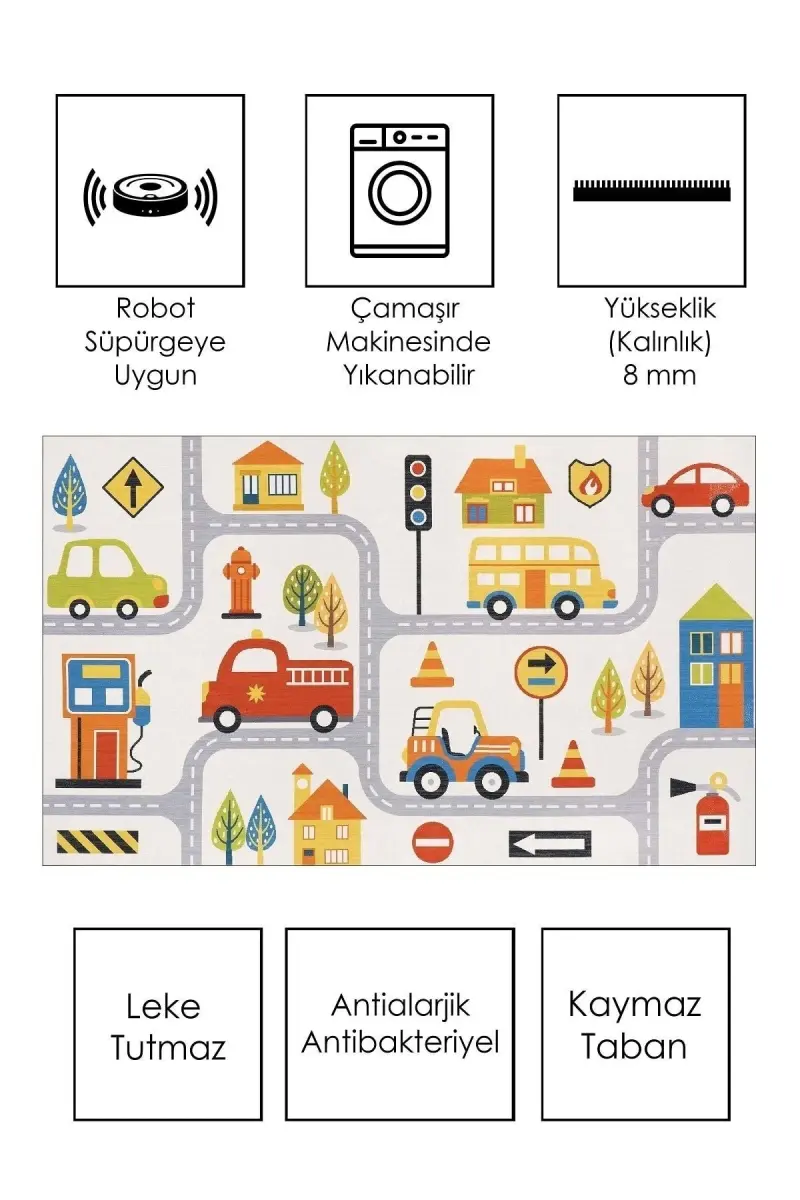 Robot
Süpürgeye
Uygun

Çamaşır
Makinesinde
Yıkanabilir

Yükseklik
(Kalınlık)
8 mm

Leke
Tutmaz

Antialarjik
Antibakteriyel

Kaymaz
Taban